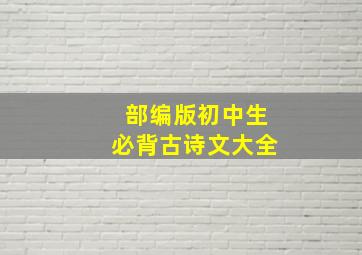 部编版初中生
必背古诗文大全